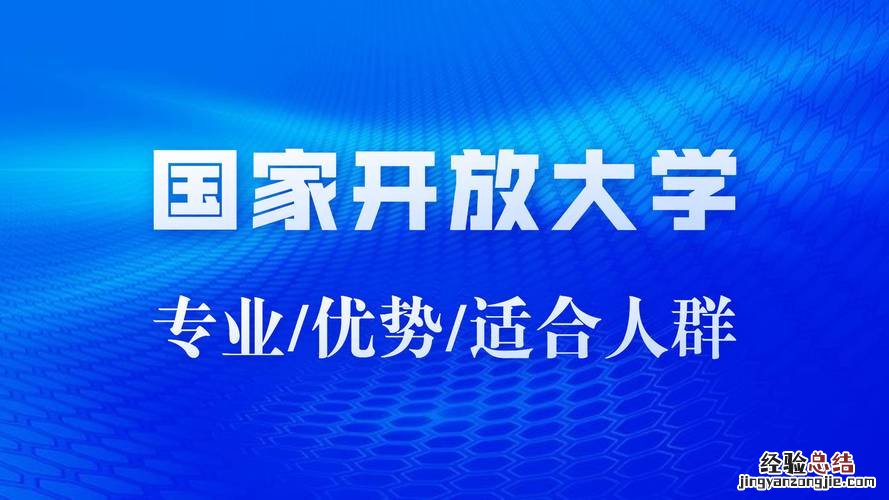 国家开放大学

专业/优势/适合人群

经验总结
jingyanzongjie.com